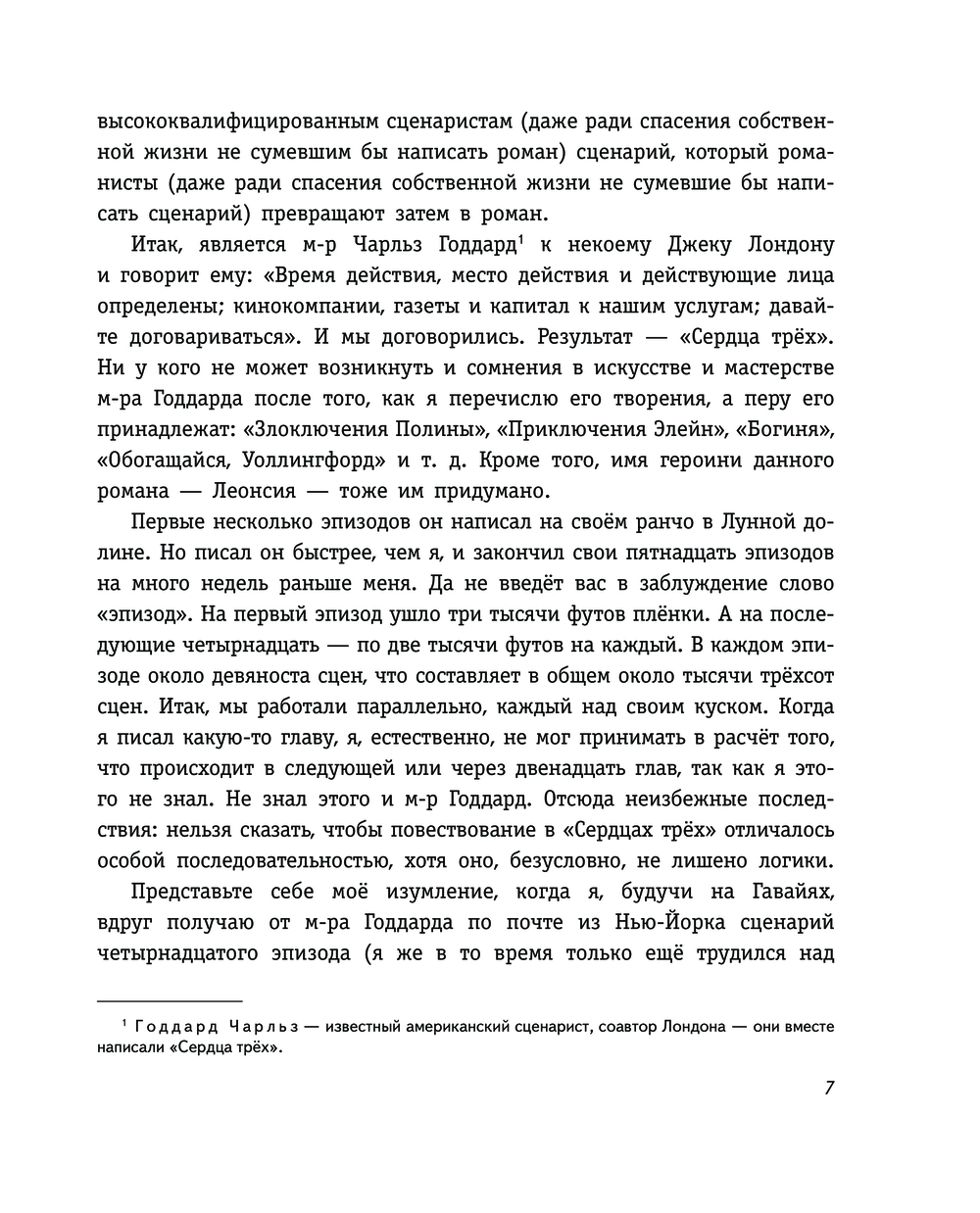 высококвалифицированным сценаристам (даже ради спасения собственной жизни не сумевшим бы написать роман) сценарий, который романисты (даже ради спасения собственной жизни не сумевшие бы написать сценарий) превращают затем в роман.

Итак, является м-р Чарльз Годдард$^1$ к некоему Джеку Лондону и говорит ему: «Время действия, место действия и действующие лица определены; кинокомпании, газеты и капитал к нашим услугам; давайте договариваться». И мы договорились. Результат — «Сердца трёх». Ни у кого не может возникнуть и сомнения в искусстве и мастерстве м-ра Годдарда после того, как я перечислю его творения, а перу его принадлежат: «Злоключения Полины», «Приключения Элейн», «Богиня», «Обогащайся, Уоллингфорд» и т. д. Кроме того, имя героини данного романа — Леонсия — тоже им придумано.

Первые несколько эпизодов он написал на своём ранчо в Лунной долине. Но писал он быстрее, чем я, и закончил свои пятнадцать эпизодов на много недель раньше меня. Да не введёт вас в заблуждение слово «эпизод». На первый эпизод ушло три тысячи футов плёнки. А на последующие четырнадцать — по две тысячи футов на каждый. В каждом эпизоде около девяноста сцен, что составляет в общем около тысячи трёхсот сцен. Итак, мы работали параллельно, каждый над своим куском. Когда я писал какую-то главу, я, естественно, не мог принимать в расчёт того, что происходит в следующей или через двенадцать глав, так как я этого не знал. Не знал этого и м-р Годдард. Отсюда неизбежные последствия: нельзя сказать, чтобы повествование в «Сердцах трёх» отличалось особой последовательностью, хотя оно, безусловно, не лишено логики.

Представьте себе моё изумление, когда я, будучи на Гавайях, вдруг получаю от м-ра Годдарда по почте из Нью-Йорка сценарий четырнадцатого эпизода (я же в то время только ещё трудился над

$^1$ Годдард Чарльз — известный американский сценарист, соавтор Лондона — они вместе написали «Сердца трёх».

7